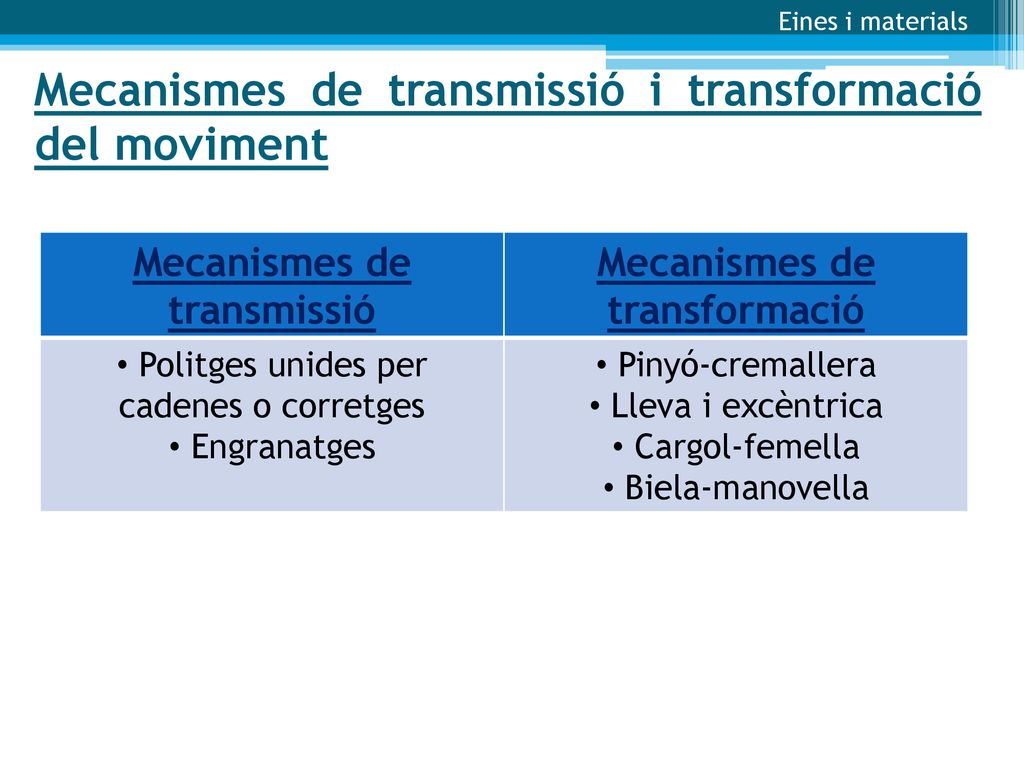 Eines i materials

Mecanismes de transmissió i transformació del moviment

| Mecanismes de transmissió | Mecanismes de transformació |
|---|---|
| • Politges unides per cadenes o corretges • Engranatges | • Pinyó-cremallera • Lleva i excèntrica • Cargol-femella • Biela-manovella |